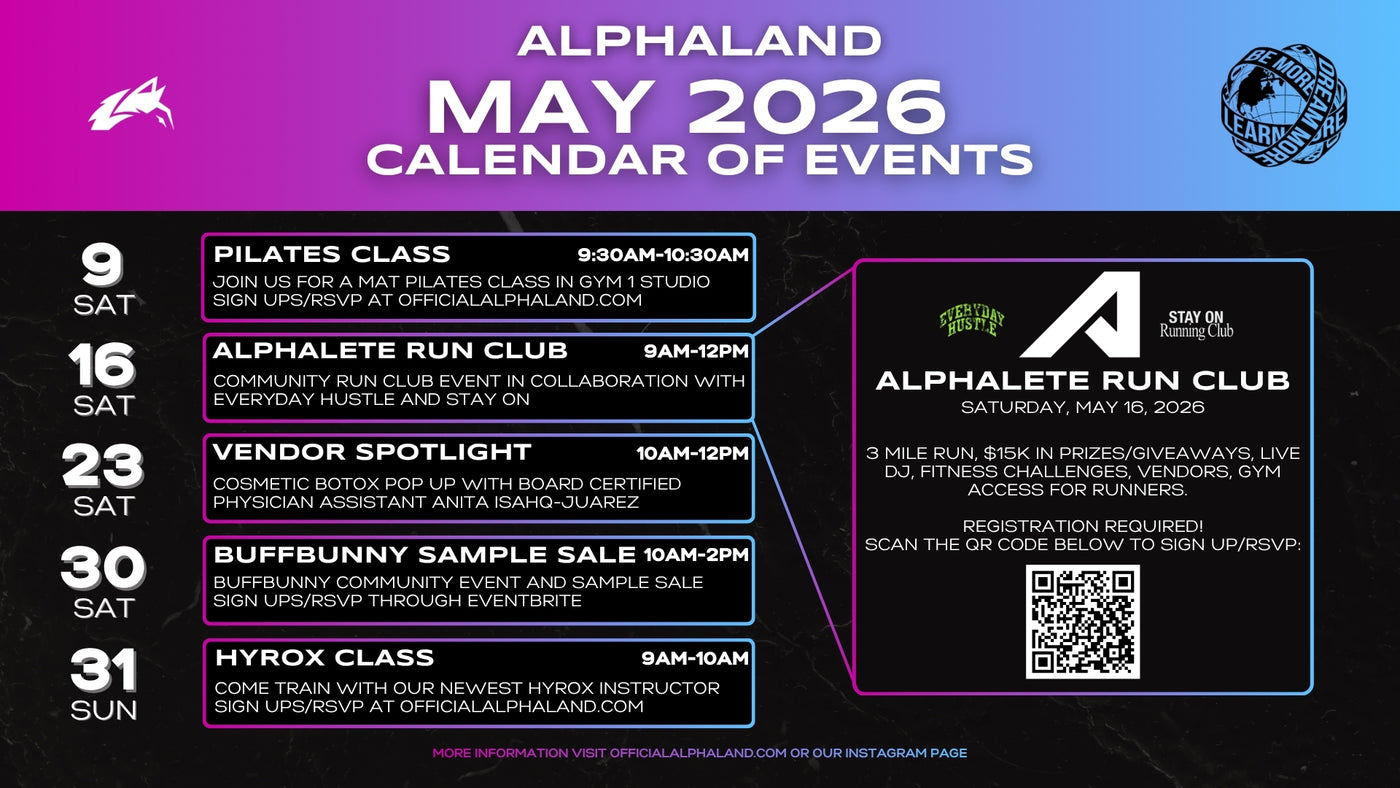 ALPHALAND
MAY 2026
CALENDAR OF EVENTS

BE MORE DREAM MORE LEARN MORE

9
SAT

PILATES CLASS 9:30AM-10:30AM
JOIN US FOR A MAT PILATES CLASS IN GYM 1 STUDIO
SIGN UPS/RSVP AT OFFICIALALPHALAND.COM

16
SAT

ALPHALETE RUN CLUB 9AM-12PM
COMMUNITY RUN CLUB EVENT IN COLLABORATION WITH EVERYDAY HUSTLE AND STAY ON

23
SAT

VENDOR SPOTLIGHT 10AM-12PM
COSMETIC BOTOX POP UP WITH BOARD CERTIFIED PHYSICIAN ASSISTANT ANITA ISAHQ-JUAREZ

30
SAT

BUFFBUNNY SAMPLE SALE 10AM-2PM
BUFFBUNNY COMMUNITY EVENT AND SAMPLE SALE
SIGN UPS/RSVP THROUGH EVENTBRITE

31
SUN

HYROX CLASS 9AM-10AM
COME TRAIN WITH OUR NEWEST HYROX INSTRUCTOR
SIGN UPS/RSVP AT OFFICIALALPHALAND.COM

EVERYDAY HUSTLE
STAY ON Running Club

ALPHALETE RUN CLUB
SATURDAY, MAY 16, 2026

3 MILE RUN, $15K IN PRIZES/GIVEAWAYS, LIVE DJ, FITNESS CHALLENGES, VENDORS, GYM ACCESS FOR RUNNERS.

REGISTRATION REQUIRED!
SCAN THE QR CODE BELOW TO SIGN UP/RSVP:

MORE INFORMATION VISIT OFFICIALALPHALAND.COM OR OUR INSTAGRAM PAGE